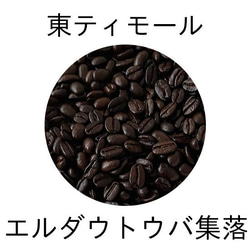 東ティモール

エルダウトウバ集落